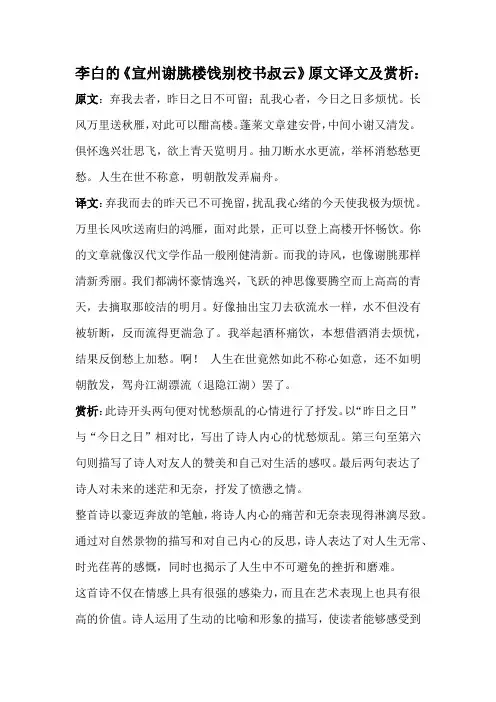 李白的《宣州谢朓楼饯别校书叔云》原文译文及赏析：

原文：弃我去者，昨日之日不可留；乱我心者，今日之日多烦忧。长风万里送秋雁，对此可以酣高楼。蓬莱文章建安骨，中间小谢又清发。俱怀逸兴壮思飞，欲上青天览明月。抽刀断水水更流，举杯消愁愁更愁。人生在世不称意，明朝散发弄扁舟。

译文：弃我而去的昨天已不可挽留，扰乱我心绪的今天使我极为烦忧。万里长风吹送南归的鸿雁，面对此景，正可以登上高楼开怀畅饮。你的文章就像汉代文学作品一般刚健清新。而我的诗风，也像谢朓那样清新秀丽。我们都满怀豪情逸兴，飞跃的神思像要腾空而上高高的青天，去摘取那皎洁的明月。好像抽出宝刀去砍流水一样，水不但没有被斩断，反而流得更湍急了。我举起酒杯痛饮，本想借酒消去烦忧，结果反倒愁上加愁。啊！ 人生在世竟然如此不称心如意，还不如明朝散发，驾舟江湖漂流（退隐江湖）罢了。

赏析：此诗开头两句便对忧愁烦乱的心情进行了抒发。以“昨日之日”与“今日之日”相对比，写出了诗人内心的忧愁烦乱。第三句至第六句则描写了诗人对友人的赞美和自己对生活的感叹。最后两句表达了诗人对未来的迷茫和无奈，抒发了愤懑之情。

整首诗以豪迈奔放的笔触，将诗人内心的痛苦和无奈表现得淋漓尽致。通过对自然景物的描写和对自己内心的反思，诗人表达了对人生无常、时光荏苒的感慨，同时也揭示了人生中不可避免的挫折和磨难。

这首诗不仅在情感上具有很强的感染力，而且在艺术表现上也具有很高的价值。诗人运用了生动的比喻和形象的描写，使读者能够感受到